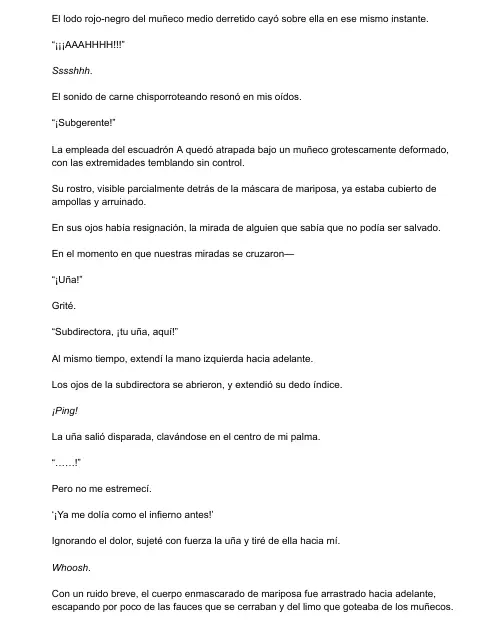 El lodo rojo-negro del muñeco medio derretido cayó sobre ella en ese mismo instante.

"¡¡¡AAAHHHH!!!"

Sssshhh.

El sonido de carne chisporroteando resonó en mis oídos.

"¡Subgerente!"

La empleada del escuadrón A quedó atrapada bajo un muñeco grotescamente deformado, con las extremidades temblando sin control.

Su rostro, visible parcialmente detrás de la máscara de mariposa, ya estaba cubierto de ampollas y arruinado.

En sus ojos había resignación, la mirada de alguien que sabía que no podía ser salvado.

En el momento en que nuestras miradas se cruzaron—

"¡Uña!"

Grité.

"Subdirectora, ¡tu uña, aquí!"

Al mismo tiempo, extendí la mano izquierda hacia adelante.

Los ojos de la subdirectora se abrieron, y extendió su dedo índice.

¡Ping!

La uña salió disparada, clavándose en el centro de mi palma.

"……!"

Pero no me estremecí.

'¡Ya me dolía como el infierno antes!'

Ignorando el dolor, sujeté con fuerza la uña y tiré de ella hacia mí.

Whoosh.

Con un ruido breve, el cuerpo enmascarado de mariposa fue arrastrado hacia adelante, escapando por poco de las fauces que se cerraban y del limo que goteaba de los muñecos.